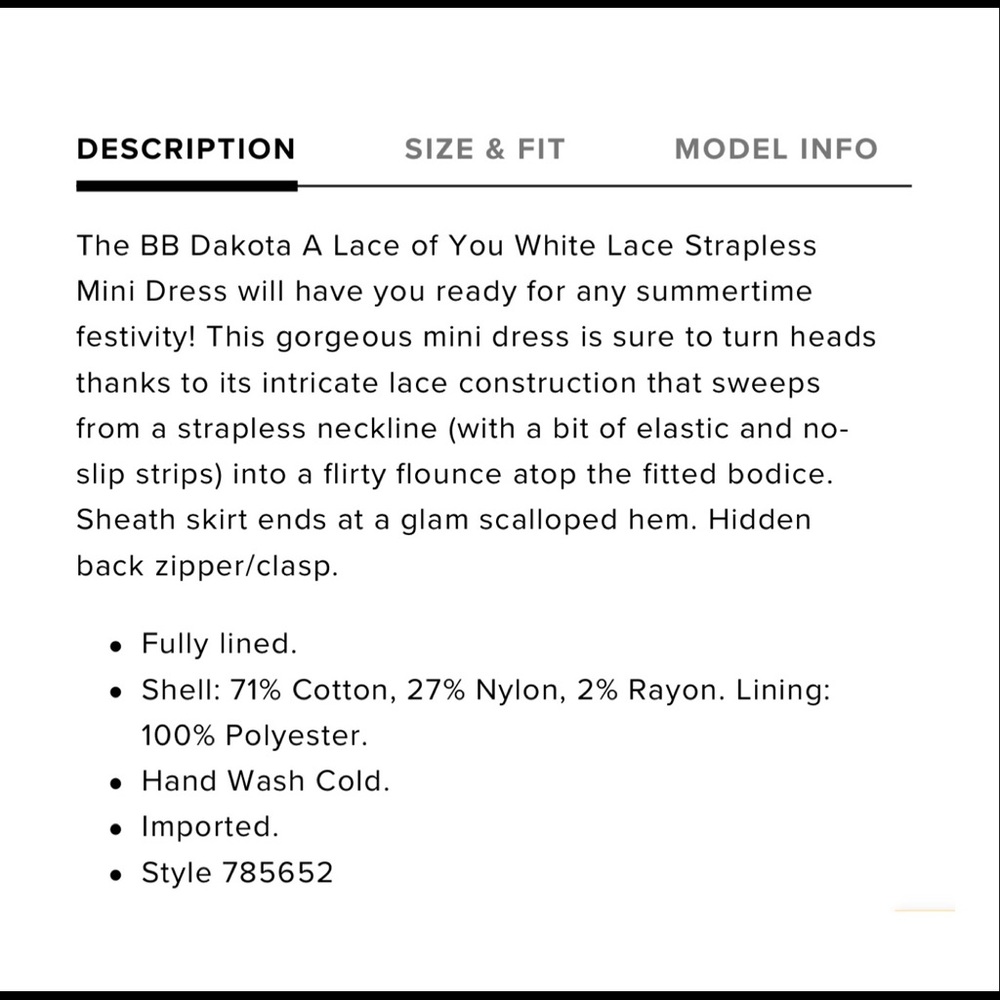 DESCRIPTION SIZE & FIT MODEL INFO

The BB Dakota A Lace of You White Lace Strapless Mini Dress will have you ready for any summertime festivity! This gorgeous mini dress is sure to turn heads thanks to its intricate lace construction that sweeps from a strapless neckline (with a bit of elastic and no-slip strips) into a flirty flounce atop the fitted bodice. Sheath skirt ends at a glam scalloped hem. Hidden back zipper/clasp.

- Fully lined.
- Shell: 71% Cotton, 27% Nylon, 2% Rayon. Lining: 100% Polyester.
- Hand Wash Cold.
- Imported.
- Style 785652